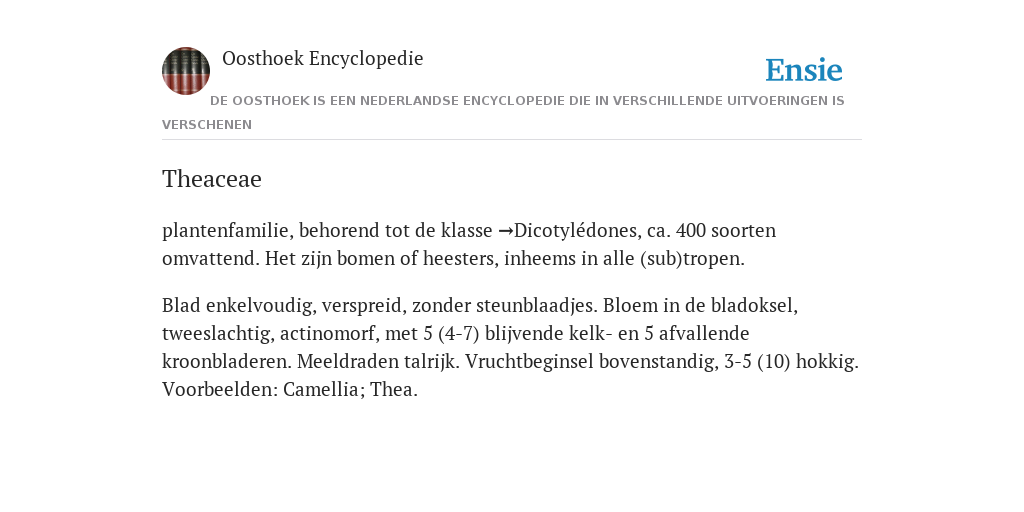 Oosthoek Encyclopedie

Ensie

DE OOSTHOEK IS EEN NEDERLANDSE ENCYCLOPEDIE DIE IN VERSCHILLENDE UITVOERINGEN IS VERSCHENEN

Theaceae

plantenfamilie, behorend tot de klasse →Dicotylédones, ca. 400 soorten omvattend. Het zijn bomen of heesters, inheems in alle (sub)tropen.

Blad enkelvoudig, verspreid, zonder steunblaadjes. Bloem in de bladoksel, tweeslachtig, actinomorf, met 5 (4-7) blijvende kelk- en 5 afvallende kroonbladeren. Meeldraden talrijk. Vruchtbeginsel bovenstandig, 3-5 (10) hokkig. Voorbeelden: Camellia; Thea.